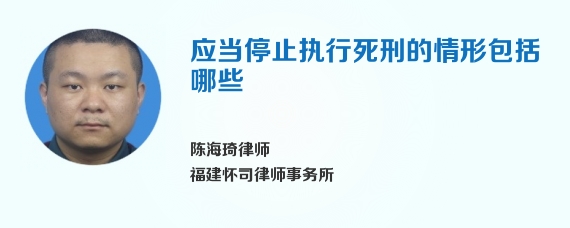 应当停止执行死刑的情形包括哪些

陈海琦律师
福建怀司律师事务所